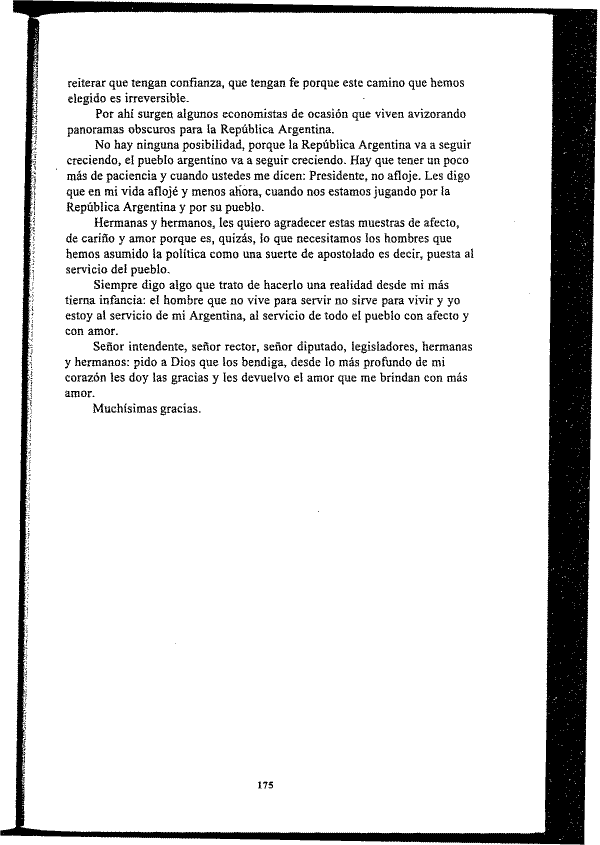 reiterar que tengan confianza, que tengan fe porque este camino que hemos elegido es irreversible.

Por ahí surgen algunos economistas de ocasión que viven avizorando panoramas obscuros para la República Argentina.

No hay ninguna posibilidad, porque la República Argentina va a seguir creciendo, el pueblo argentino va a seguir creciendo. Hay que tener un poco más de paciencia y cuando ustedes me dicen: Presidente, no afloje. Les digo que en mi vida aflojé y menos ahora, cuando nos estamos jugando por la República Argentina y por su pueblo.

Hermanas y hermanos, les quiero agradecer estas muestras de afecto, de cariño y amor porque es, quizás, lo que necesitamos los hombres que hemos asumido la política como una suerte de apostolado es decir, puesta al servicio del pueblo.

Siempre digo algo que trato de hacerlo una realidad desde mi más tierna infancia: el hombre que no vive para servir no sirve para vivir y yo estoy al servicio de mi Argentina, al servicio de todo el pueblo con afecto y con amor.

Señor intendente, señor rector, señor diputado, legisladores, hermanas y hermanos: pido a Dios que los bendiga, desde lo más profundo de mi corazón les doy las gracias y les devuelvo el amor que me brindan con más amor.

Muchísimas gracias.

175